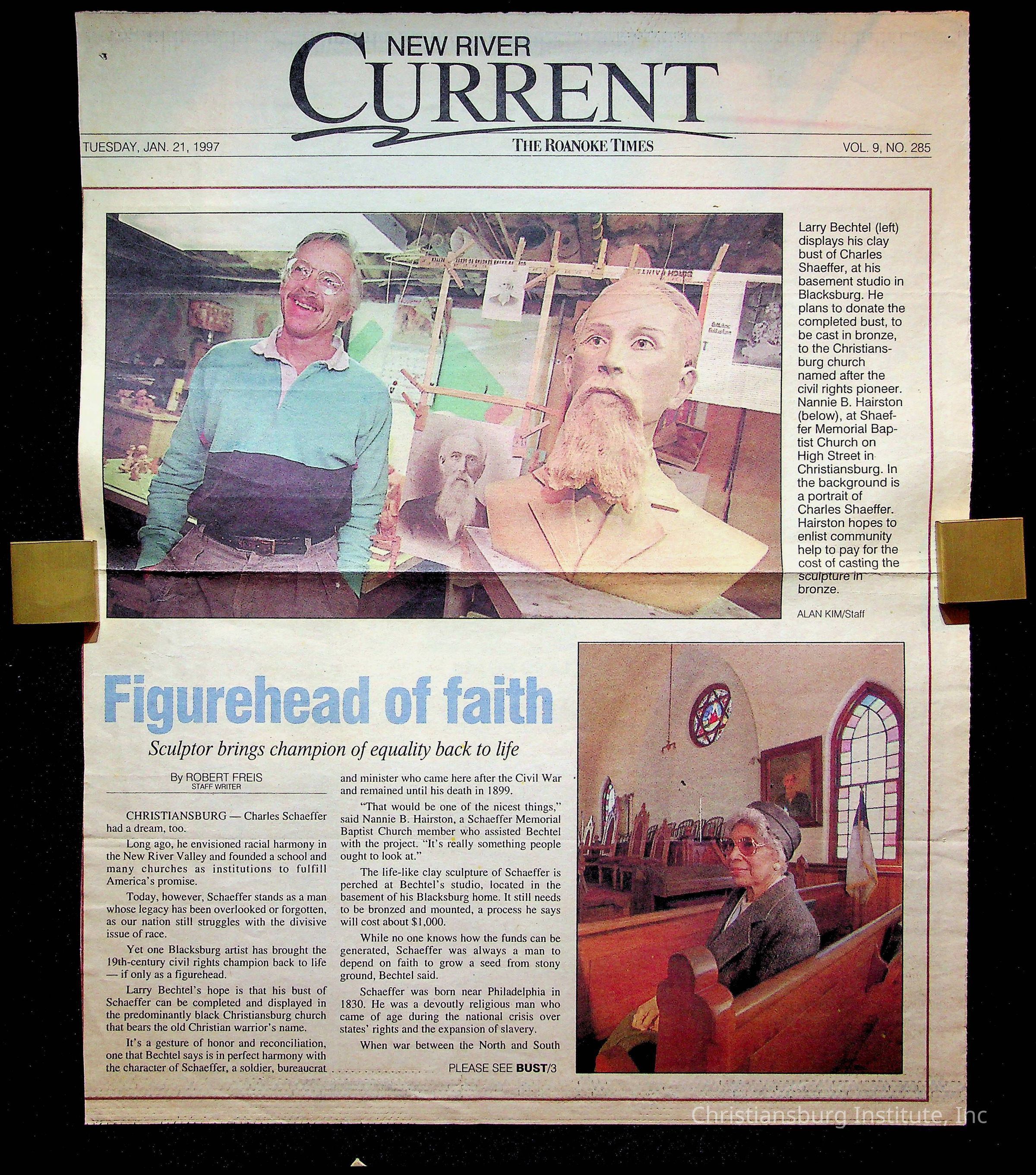 NEW RIVER
CURRENT

TUESDAY, JAN. 21, 1997

THE ROANOKE TIMES

VOL. 9, NO. 285

Larry Bechtel (left) displays his clay bust of Charles Shaeffer, at his basement studio in Blacksburg. He plans to donate the completed bust, to be cast in bronze, to the Christiansburg church named after the civil rights pioneer. Nannie B. Hairston (below), at Shaeffer Memorial Baptist Church on High Street in Christiansburg. In the background is a portrait of Charles Shaeffer. Hairston hopes to enlist community help to pay for the cost of casting the sculpture in bronze.

ALAN KIM/Staff

Figurehead of faith

Sculptor brings champion of equality back to life

By ROBERT FREIS
STAFF WRITER

CHRISTIANSBURG — Charles Schaeffer had a dream, too.

Long ago, he envisioned racial harmony in the New River Valley and founded a school and many churches as institutions to fulfill America's promise.

Today, however, Schaeffer stands as a man whose legacy has been overlooked or forgotten, as our nation still struggles with the divisive issue of race.

Yet one Blacksburg artist has brought the 19th-century civil rights champion back to life — if only as a figurehead.

Larry Bechtel's hope is that his bust of Schaeffer can be completed and displayed in the predominantly black Christiansburg church that bears the old Christian warrior's name.

It's a gesture of honor and reconciliation, one that Bechtel says is in perfect harmony with the character of Schaeffer, a soldier, bureaucrat and minister who came here after the Civil War and remained until his death in 1899.

"That would be one of the nicest things," said Nannie B. Hairston, a Schaeffer Memorial Baptist Church member who assisted Bechtel with the project. "It's really something people ought to look at."

The life-like clay sculpture of Schaeffer is perched at Bechtel's studio, located in the basement of his Blacksburg home. It still needs to be bronzed and mounted, a process he says will cost about $1,000.

While no one knows how the funds can be generated, Schaeffer was always a man to depend on faith to grow a seed from stony ground, Bechtel said.

Schaeffer was born near Philadelphia in 1830. He was a devoutly religious man who came of age during the national crisis over states' rights and the expansion of slavery.

When war between the North and South

PLEASE SEE BUST/3

Christiansburg Institute, Inc